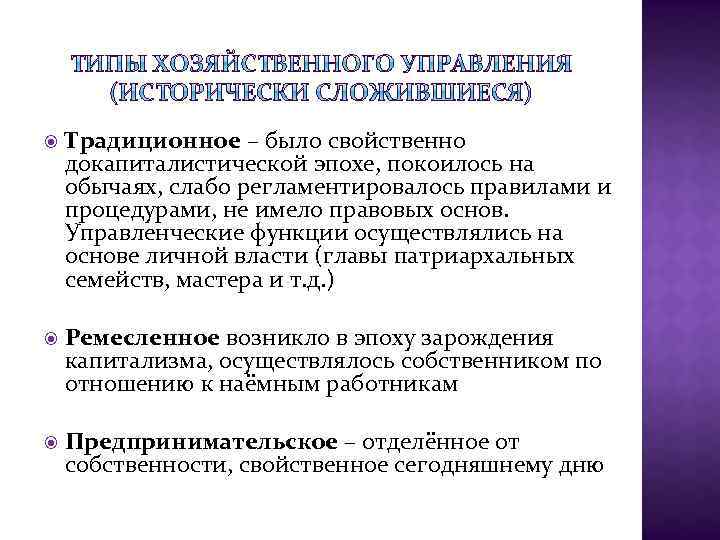 ТИПЫ ХОЗЯЙСТВЕННОГО УПРАВЛЕНИЯ (ИСТОРИЧЕСКИ СЛОЖИВШИЕСЯ)

Традиционное – было свойственно докапиталистической эпохе, покоилось на обычаях, слабо регламентировалось правилами и процедурами, не имело правовых основ. Управленческие функции осуществлялись на основе личной власти (главы патриархальных семейств, мастера и т.д.)

Ремесленное возникло в эпоху зарождения капитализма, осуществлялось собственником по отношению к наёмным работникам

Предпринимательское – отделённое от собственности, свойственное сегодняшнему дню